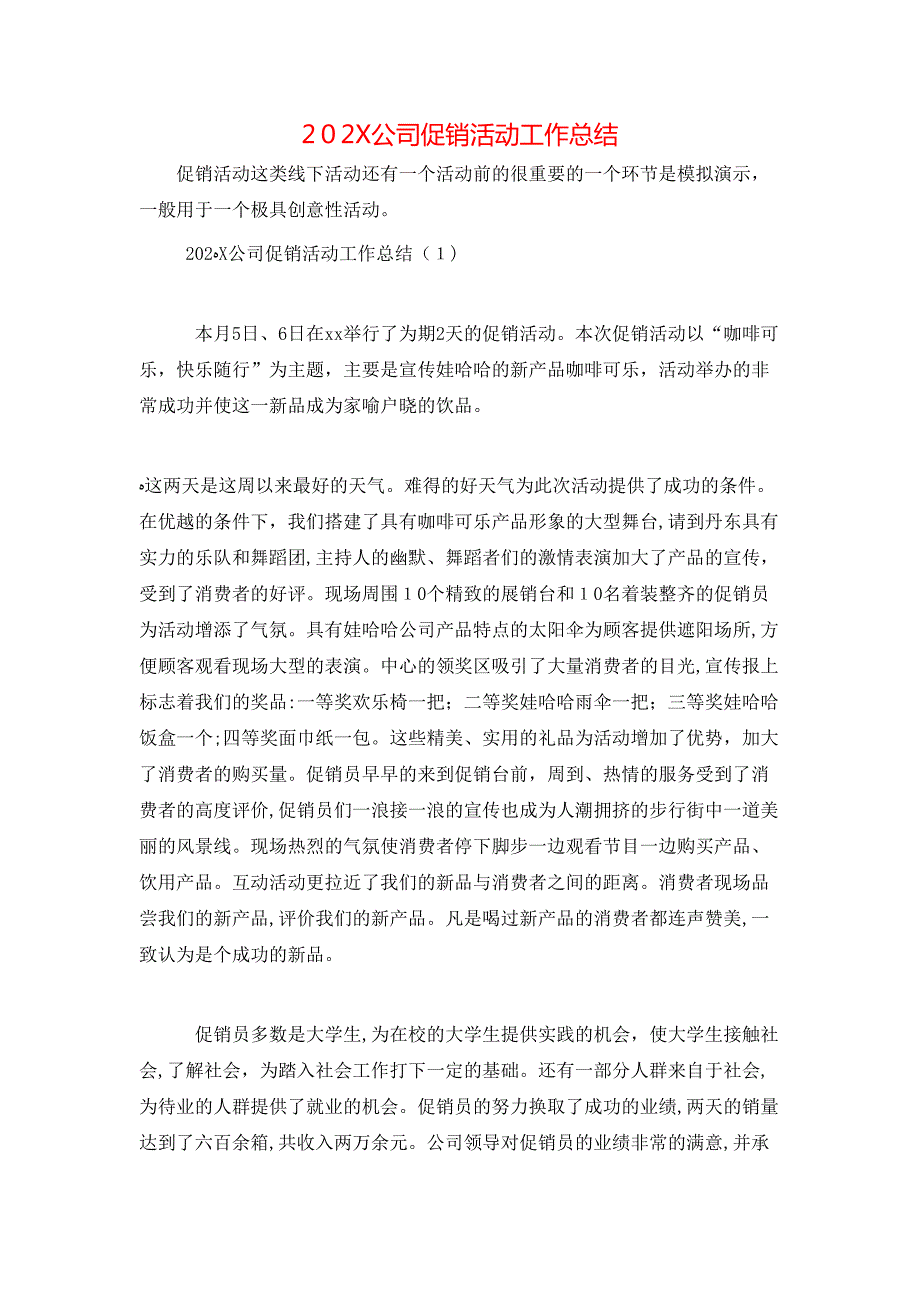 202X公司促销活动工作总结

促销活动这类线下活动还有一个活动前的很重要的一个环节是模拟演示，一般用于一个极具创意性活动。

202•X公司促销活动工作总结（1）

本月5日、6日在xx举行了为期2天的促销活动。本次促销活动以“咖啡可乐，快乐随行”为主题，主要是宣传娃哈哈的新产品咖啡可乐，活动举办的非常成功并使这一新品成为家喻户晓的饮品。

•这两天是这周以来最好的天气。难得的好天气为此次活动提供了成功的条件。在优越的条件下，我们搭建了具有咖啡可乐产品形象的大型舞台，请到丹东具有实力的乐队和舞蹈团，主持人的幽默、舞蹈者们的激情表演加大了产品的宣传，受到了消费者的好评。现场周围10个精致的展销台和10名着装整齐的促销员为活动增添了气氛。具有娃哈哈公司产品特点的太阳伞为顾客提供遮阳场所，方便顾客观看现场大型的表演。中心的领奖区吸引了大量消费者的目光，宣传报上标志着我们的奖品：一等奖欢乐椅一把；二等奖娃哈哈雨伞一把；三等奖娃哈哈饭盒一个；四等奖面巾纸一包。这些精美、实用的礼品为活动增加了优势，加大了消费者的购买量。促销员早早的来到促销台前，周到、热情的服务受到了消费者的高度评价，促销员们一浪接一浪的宣传也成为人潮拥挤的步行街中一道美丽的风景线。现场热烈的气氛使消费者停下脚步一边观看节目一边购买产品、饮用产品。互动活动更拉近了我们的新品与消费者之间的距离。消费者现场品尝我们的新产品，评价我们的新产品。凡是喝过新产品的消费者都连声赞美，一致认为是个成功的新品。

促销员多数是大学生，为在校的大学生提供实践的机会，使大学生接触社会，了解社会，为踏入社会工作打下一定的基础。还有一部分人群来自于社会，为待业的人群提供了就业的机会。促销员的努力换取了成功的业绩，两天的销量达到了六百余箱，共收入两万余元。公司领导对促销员的业绩非常的满意，并承